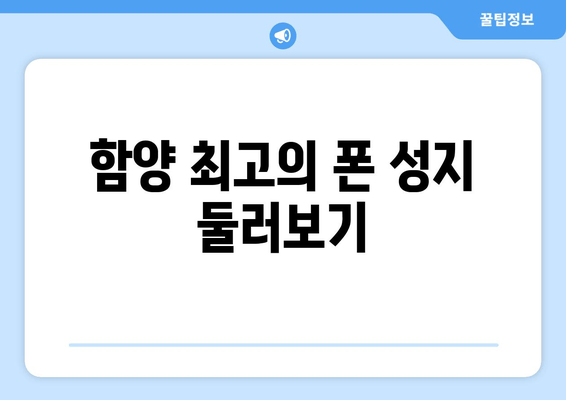 꿀팁정보

함양 최고의 폰 성지 둘러보기